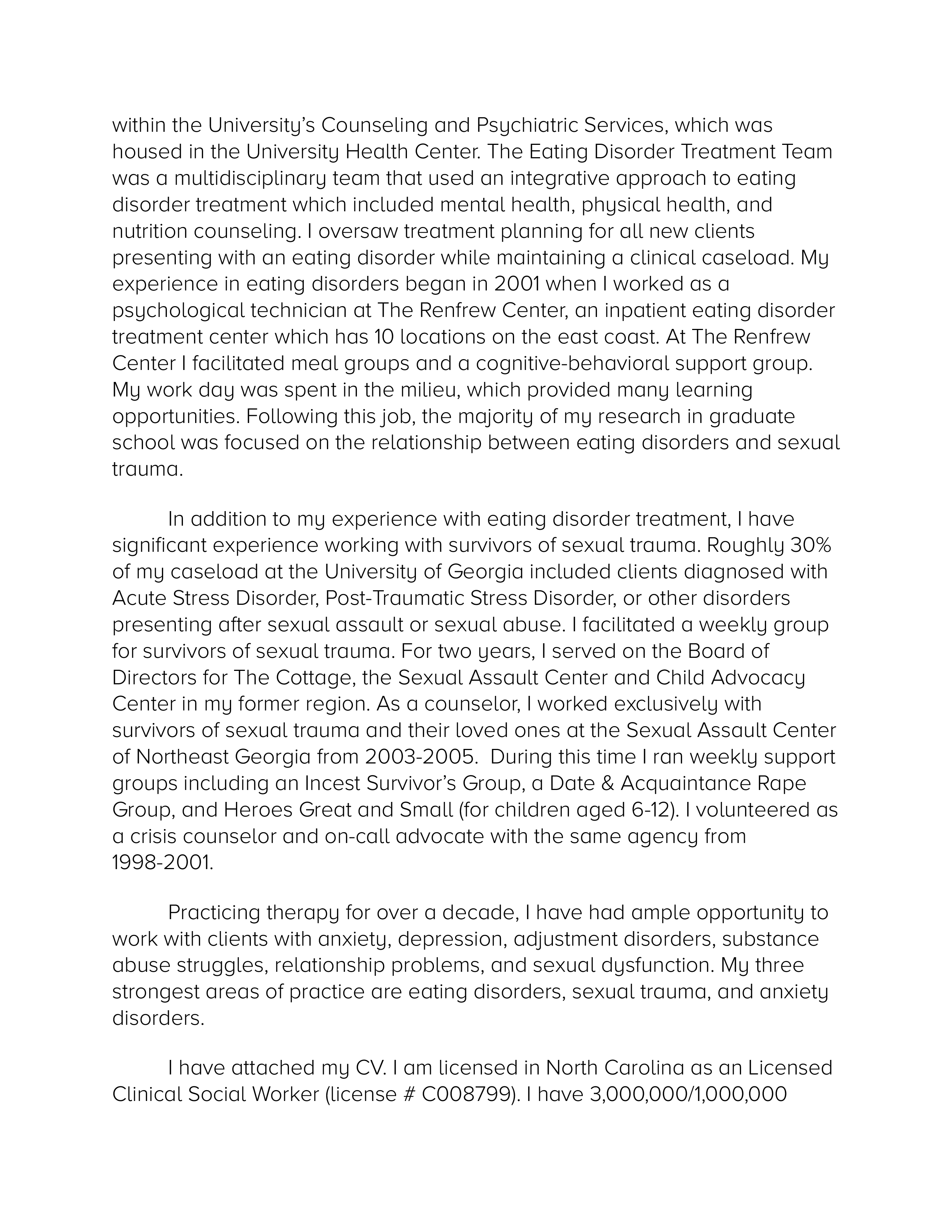 within the University's Counseling and Psychiatric Services, which was housed in the University Health Center. The Eating Disorder Treatment Team was a multidisciplinary team that used an integrative approach to eating disorder treatment which included mental health, physical health, and nutrition counseling. I oversaw treatment planning for all new clients presenting with an eating disorder while maintaining a clinical caseload. My experience in eating disorders began in 2001 when I worked as a psychological technician at The Renfrew Center, an inpatient eating disorder treatment center which has 10 locations on the east coast. At The Renfrew Center I facilitated meal groups and a cognitive-behavioral support group. My work day was spent in the milieu, which provided many learning opportunities. Following this job, the majority of my research in graduate school was focused on the relationship between eating disorders and sexual trauma.

In addition to my experience with eating disorder treatment, I have significant experience working with survivors of sexual trauma. Roughly 30% of my caseload at the University of Georgia included clients diagnosed with Acute Stress Disorder, Post-Traumatic Stress Disorder, or other disorders presenting after sexual assault or sexual abuse. I facilitated a weekly group for survivors of sexual trauma. For two years, I served on the Board of Directors for The Cottage, the Sexual Assault Center and Child Advocacy Center in my former region. As a counselor, I worked exclusively with survivors of sexual trauma and their loved ones at the Sexual Assault Center of Northeast Georgia from 2003-2005. During this time I ran weekly support groups including an Incest Survivor's Group, a Date & Acquaintance Rape Group, and Heroes Great and Small (for children aged 6-12). I volunteered as a crisis counselor and on-call advocate with the same agency from 1998-2001.

Practicing therapy for over a decade, I have had ample opportunity to work with clients with anxiety, depression, adjustment disorders, substance abuse struggles, relationship problems, and sexual dysfunction. My three strongest areas of practice are eating disorders, sexual trauma, and anxiety disorders.

I have attached my CV. I am licensed in North Carolina as an Licensed Clinical Social Worker (license # C008799). I have 3,000,000/1,000,000